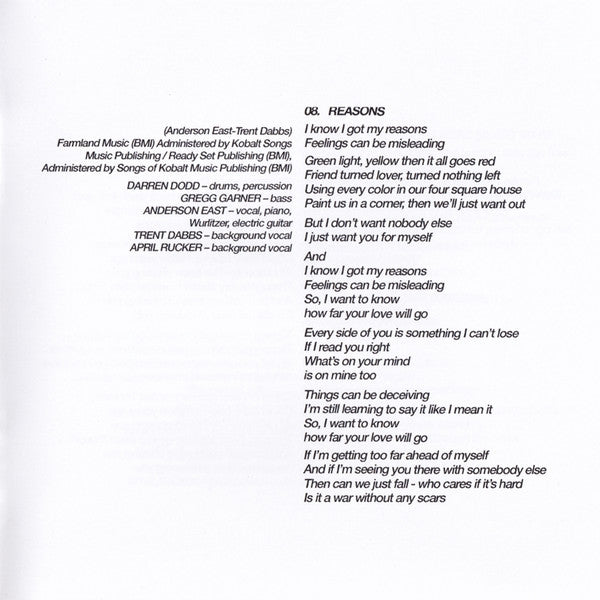 (Anderson East-Trent Dabbs)
Farmland Music (BMI) Administered by Kobalt Songs Music Publishing / Ready Set Publishing (BMI), Administered by Songs of Kobalt Music Publishing (BMI)

DARREN DODD – drums, percussion
GREGG GARNER – bass
ANDERSON EAST – vocal, piano, Wurlitzer, electric guitar
TRENT DABBS – background vocal
APRIL RUCKER – background vocal

08. REASONS

I know I got my reasons
Feelings can be misleading

Green light, yellow then it all goes red
Friend turned lover, turned nothing left
Using every color in our four square house
Paint us in a corner, then we'll just want out

But I don't want nobody else
I just want you for myself

And
I know I got my reasons
Feelings can be misleading
So, I want to know
how far your love will go

Every side of you is something I can't lose
If I read you right
What's on your mind
is on mine too

Things can be deceiving
I'm still learning to say it like I mean it
So, I want to know
how far your love will go

If I'm getting too far ahead of myself
And if I'm seeing you there with somebody else
Then can we just fall - who cares if it's hard
Is it a war without any scars